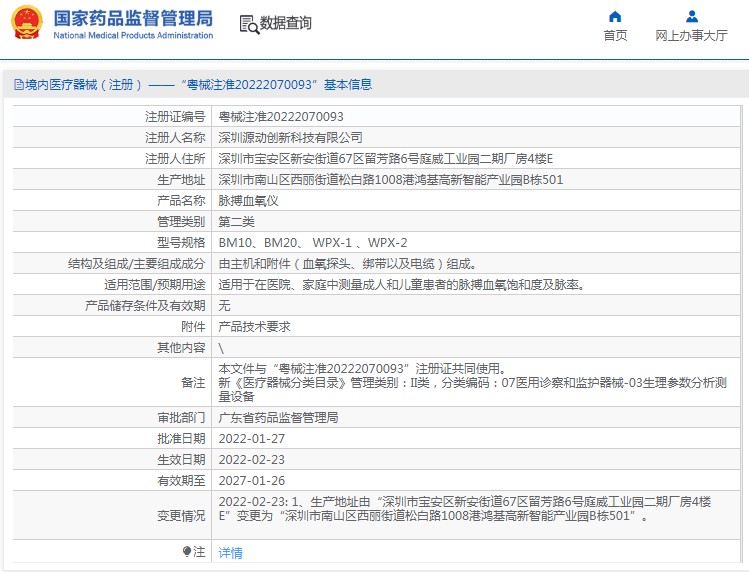 国家药品监督管理局
National Medical Products Administration

数据查询

首页
网上办事大厅

境内医疗器械（注册）——“粤械注准20222070093”基本信息

| 注册证编号 | 粤械注准20222070093 |
|---|---|
| 注册人名称 | 深圳源动创新科技有限公司 |
| 注册人住所 | 深圳市宝安区新安街道67区留芳路6号庭威工业园二期厂房4楼E |
| 生产地址 | 深圳市南山区西丽街道松白路1008港鸿基高新智能产业园B栋501 |
| 产品名称 | 脉搏血氧仪 |
| 管理类别 | 第二类 |
| 型号规格 | BM10、BM20、 WPX-1 、WPX-2 |
| 结构及组成/主要组成成分 | 由主机和附件（血氧探头、绑带以及电缆）组成。 |
| 适用范围/预期用途 | 适用于在医院、家庭中测量成人和儿童患者的脉搏血氧饱和度及脉率。 |
| 产品储存条件及有效期 | 无 |
| 附件 | 产品技术要求 |
| 其他内容 | \ |
| 备注 | 本文件与“粤械注准20222070093”注册证共同使用。 新《医疗器械分类目录》管理类别：II类，分类编码：07医用诊察和监护器械-03生理参数分析测量设备 |
| 审批部门 | 广东省药品监督管理局 |
| 批准日期 | 2022-01-27 |
| 生效日期 | 2022-02-23 |
| 有效期至 | 2027-01-26 |
| 变更情况 | 2022-02-23: 1、生产地址由“深圳市宝安区新安街道67区留芳路6号庭威工业园二期厂房4楼E”变更为“深圳市南山区西丽街道松白路1008港鸿基高新智能产业园B栋501”。 |
| 注 | 详情 |